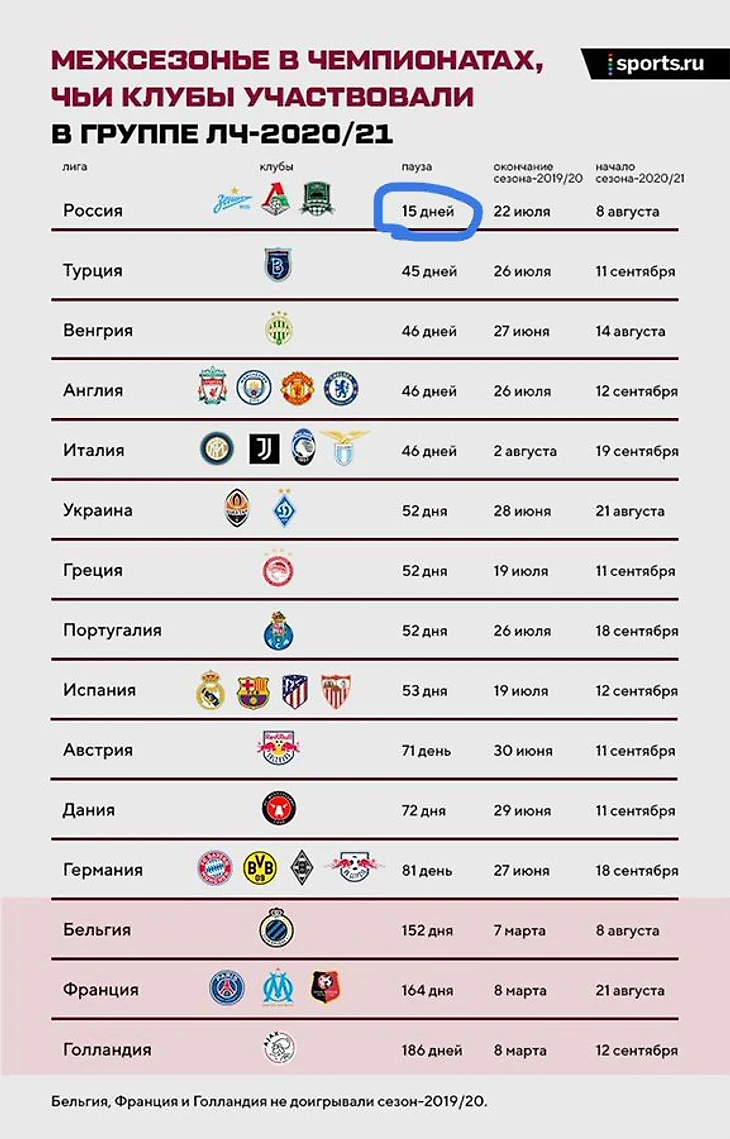 МЕЖСЕЗОНЬЕ В ЧЕМПИОНАТАХ, ЧЬИ КЛУБЫ УЧАСТВОВАЛИ В ГРУППЕ ЛЧ-2020/21

sports.ru

| лига | клубы | пауза | окончание сезона-2019/20 | начало сезона-2020/21 |
|---|---|---|---|---|
| Россия | | 15 дней | 22 июля | 8 августа |
| Турция | | 45 дней | 26 июля | 11 сентября |
| Венгрия | | 46 дней | 27 июня | 14 августа |
| Англия | | 46 дней | 26 июля | 12 сентября |
| Италия | | 46 дней | 2 августа | 19 сентября |
| Украина | | 52 дня | 28 июня | 21 августа |
| Греция | | 52 дня | 19 июля | 11 сентября |
| Португалия | | 52 дня | 26 июля | 18 сентября |
| Испания | | 53 дня | 19 июля | 12 сентября |
| Австрия | | 71 день | 30 июня | 11 сентября |
| Дания | | 72 дня | 29 июня | 11 сентября |
| Германия | | 81 день | 27 июня | 18 сентября |
| Бельгия | | 152 дня | 7 марта | 8 августа |
| Франция | | 164 дня | 8 марта | 21 августа |
| Голландия | | 186 дней | 8 марта | 12 сентября |

Бельгия, Франция и Голландия не доигрывали сезон-2019/20.